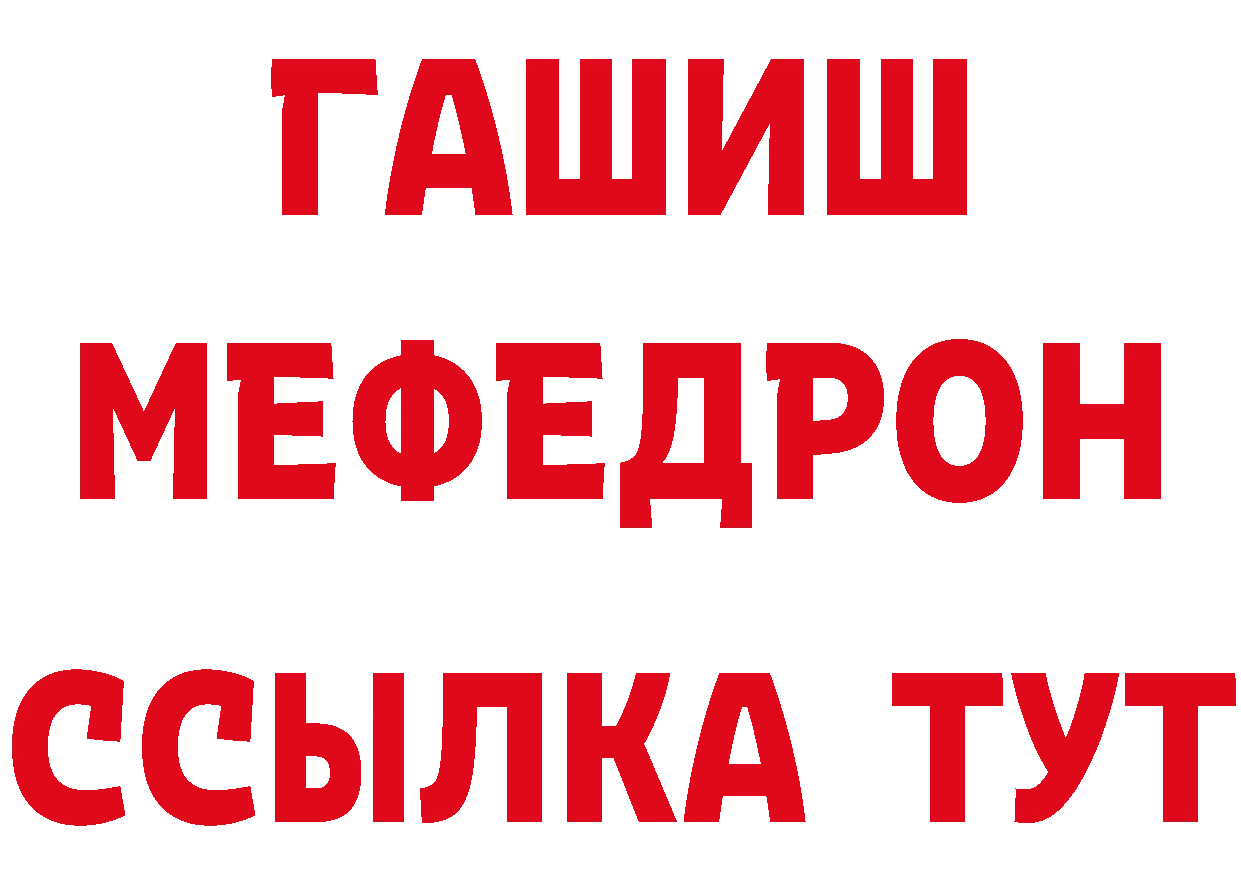 ГАШИШ
МЕФЕДРОН
ССЫЛКА ТУТ